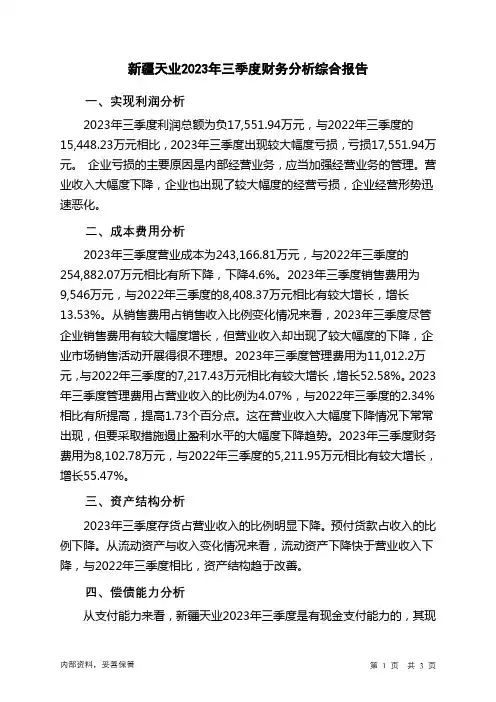 新疆天业2023年三季度财务分析综合报告

一、实现利润分析

2023年三季度利润总额为负17,551.94万元，与2022年三季度的15,448.23万元相比，2023年三季度出现较大幅度亏损，亏损17,551.94万元。 企业亏损的主要原因是内部经营业务，应当加强经营业务的管理。营业收入大幅度下降，企业也出现了较大幅度的经营亏损，企业经营形势迅速恶化。

二、成本费用分析

2023年三季度营业成本为243,166.81万元，与2022年三季度的254,882.07万元相比有所下降，下降4.6%。2023年三季度销售费用为9,546万元，与2022年三季度的8,408.37万元相比有较大增长，增长13.53%。从销售费用占销售收入比例变化情况来看，2023年三季度尽管企业销售费用有较大幅度增长，但营业收入却出现了较大幅度的下降，企业市场销售活动开展得很不理想。2023年三季度管理费用为11,012.2万元，与2022年三季度的7,217.43万元相比有较大增长，增长52.58%。2023年三季度管理费用占营业收入的比例为4.07%，与2022年三季度的2.34%相比有所提高，提高1.73个百分点。这在营业收入大幅度下降情况下常常出现，但要采取措施遏止盈利水平的大幅度下降趋势。2023年三季度财务费用为8,102.78万元，与2022年三季度的5,211.95万元相比有较大增长，增长55.47%。

三、资产结构分析

2023年三季度存货占营业收入的比例明显下降。预付货款占收入的比例下降。从流动资产与收入变化情况来看，流动资产下降快于营业收入下降，与2022年三季度相比，资产结构趋于改善。

四、偿债能力分析

从支付能力来看，新疆天业2023年三季度是有现金支付能力的，其现

内部资料，妥善保管

第 1 页 共 3 页